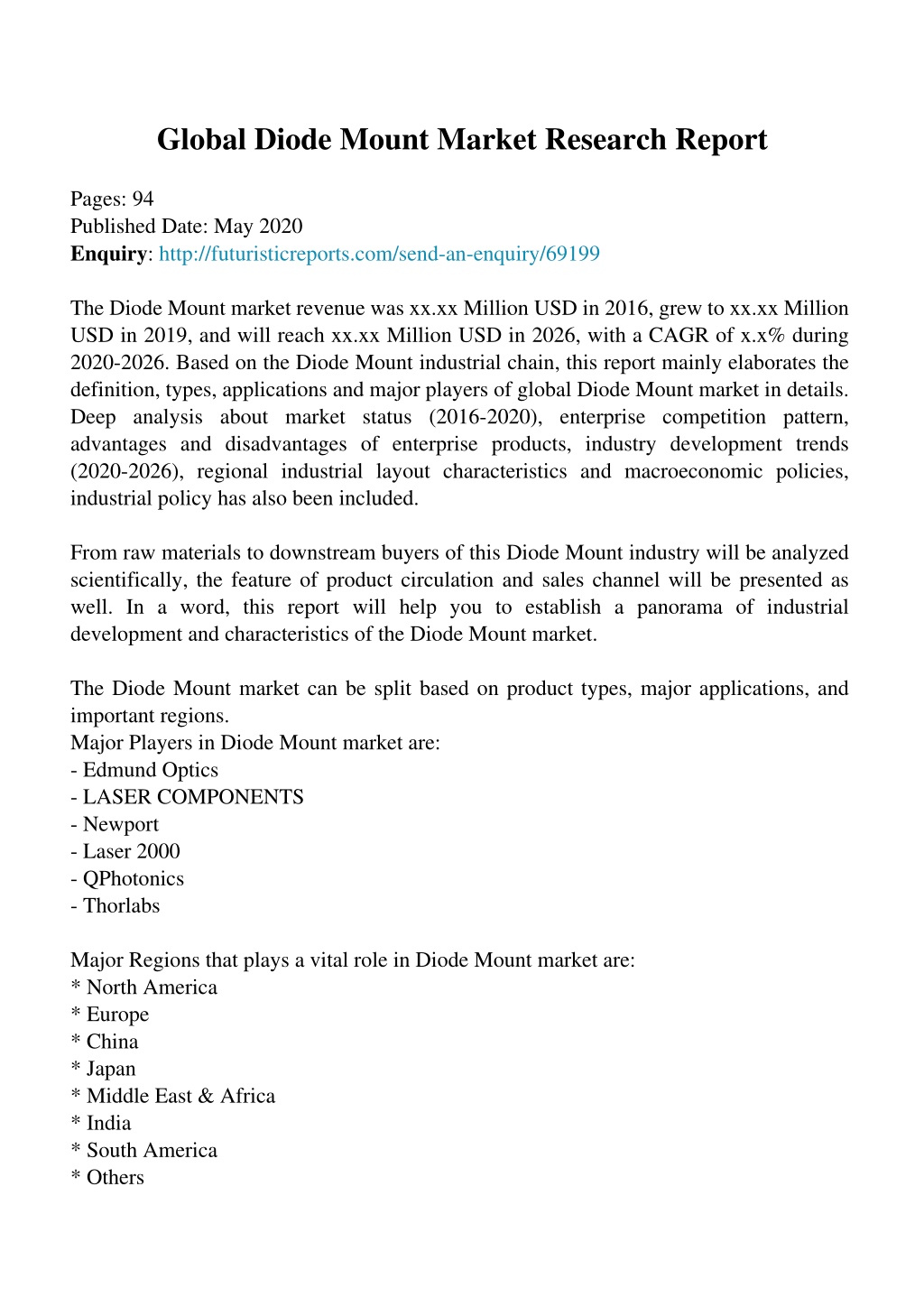 Global Diode Mount Market Research Report

Pages: 94
Published Date: May 2020
Enquiry: http://futuristicreports.com/send-an-enquiry/69199

The Diode Mount market revenue was xx.xx Million USD in 2016, grew to xx.xx Million USD in 2019, and will reach xx.xx Million USD in 2026, with a CAGR of x.x% during 2020-2026. Based on the Diode Mount industrial chain, this report mainly elaborates the definition, types, applications and major players of global Diode Mount market in details. Deep analysis about market status (2016-2020), enterprise competition pattern, advantages and disadvantages of enterprise products, industry development trends (2020-2026), regional industrial layout characteristics and macroeconomic policies, industrial policy has also been included.

From raw materials to downstream buyers of this Diode Mount industry will be analyzed scientifically, the feature of product circulation and sales channel will be presented as well. In a word, this report will help you to establish a panorama of industrial development and characteristics of the Diode Mount market.

The Diode Mount market can be split based on product types, major applications, and important regions.
Major Players in Diode Mount market are:
- Edmund Optics
- LASER COMPONENTS
- Newport
- Laser 2000
- QPhotonics
- Thorlabs

Major Regions that plays a vital role in Diode Mount market are:
* North America
* Europe
* China
* Japan
* Middle East & Africa
* India
* South America
* Others